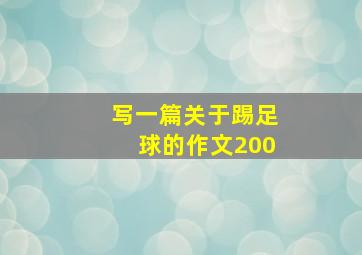 写一篇关于踢足球的作文200